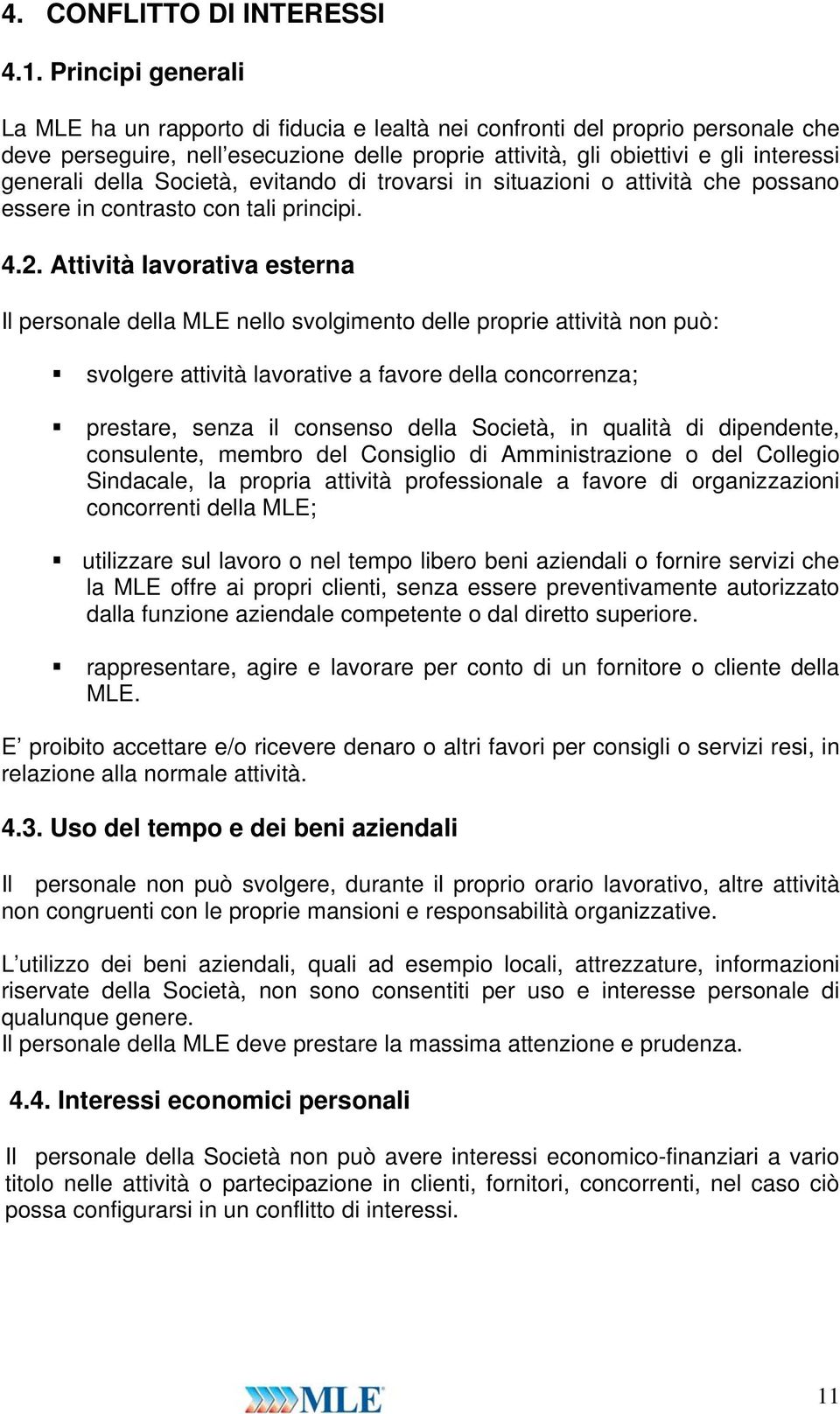 4. CONFLITTO DI INTERESSI

4.1. Principi generali

La MLE ha un rapporto di fiducia e lealtà nei confronti del proprio personale che deve perseguire, nell esecuzione delle proprie attività, gli obiettivi e gli interessi generali della Società, evitando di trovarsi in situazioni o attività che possano essere in contrasto con tali principi.

4.2. Attività lavorativa esterna

Il personale della MLE nello svolgimento delle proprie attività non può:

▪ svolgere attività lavorative a favore della concorrenza;

▪ prestare, senza il consenso della Società, in qualità di dipendente, consulente, membro del Consiglio di Amministrazione o del Collegio Sindacale, la propria attività professionale a favore di organizzazioni concorrenti della MLE;

▪ utilizzare sul lavoro o nel tempo libero beni aziendali o fornire servizi che la MLE offre ai propri clienti, senza essere preventivamente autorizzato dalla funzione aziendale competente o dal diretto superiore.

▪ rappresentare, agire e lavorare per conto di un fornitore o cliente della MLE.

E proibito accettare e/o ricevere denaro o altri favori per consigli o servizi resi, in relazione alla normale attività.

4.3. Uso del tempo e dei beni aziendali

Il personale non può svolgere, durante il proprio orario lavorativo, altre attività non congruenti con le proprie mansioni e responsabilità organizzative.

L utilizzo dei beni aziendali, quali ad esempio locali, attrezzature, informazioni riservate della Società, non sono consentiti per uso e interesse personale di qualunque genere.
Il personale della MLE deve prestare la massima attenzione e prudenza.

4.4. Interessi economici personali

Il personale della Società non può avere interessi economico-finanziari a vario titolo nelle attività o partecipazione in clienti, fornitori, concorrenti, nel caso ciò possa configurarsi in un conflitto di interessi.

MLE

11